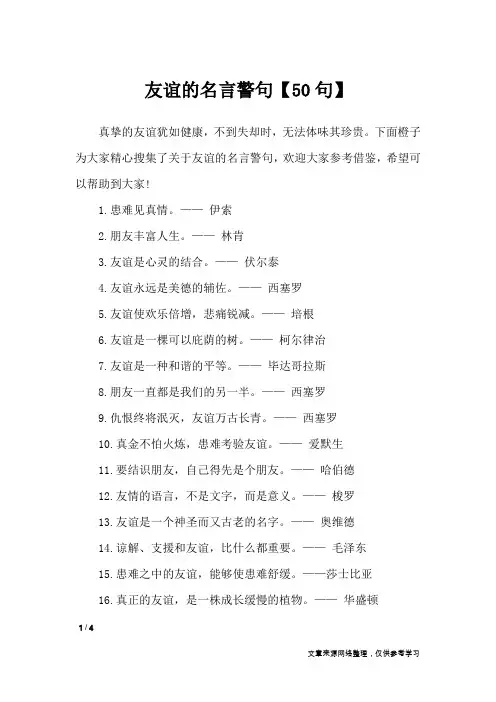 友谊的名言警句【50句】

真挚的友谊犹如健康，不到失却时，无法体味其珍贵。下面橙子为大家精心搜集了关于友谊的名言警句，欢迎大家参考借鉴，希望可以帮助到大家!

1.患难见真情。—— 伊索

2.朋友丰富人生。—— 林肯

3.友谊是心灵的结合。—— 伏尔泰

4.友谊永远是美德的辅佐。—— 西塞罗

5.友谊使欢乐倍增，悲痛锐减。—— 培根

6.友谊是一棵可以庇荫的树。—— 柯尔律治

7.友谊是一种和谐的平等。—— 毕达哥拉斯

8.朋友一直都是我们的另一半。—— 西塞罗

9.仇恨终将泯灭，友谊万古长青。—— 西塞罗

10.真金不怕火炼，患难考验友谊。—— 爱默生

11.要结识朋友，自己得先是个朋友。—— 哈伯德

12.友情的语言，不是文字，而是意义。—— 梭罗

13.友谊是一个神圣而又古老的名字。—— 奥维德

14.谅解、支援和友谊，比什么都重要。—— 毛泽东

15.患难之中的友谊，能够使患难舒缓。——莎士比亚

16.真正的友谊，是一株成长缓慢的植物。—— 华盛顿

1 / 4

文章来源网络整理，仅供参考学习